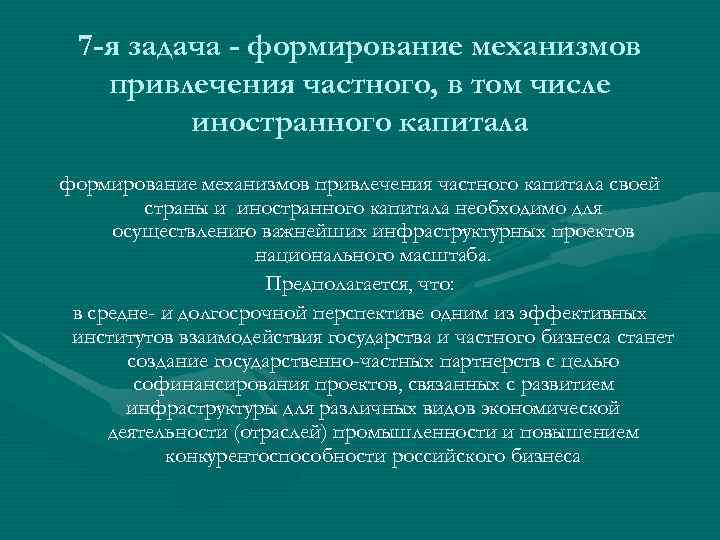 7-я задача - формирование механизмов привлечения частного, в том числе иностранного капитала

формирование механизмов привлечения частного капитала своей страны и иностранного капитала необходимо для осуществлению важнейших инфраструктурных проектов национального масштаба.

Предполагается, что:

в средне- и долгосрочной перспективе одним из эффективных институтов взаимодействия государства и частного бизнеса станет создание государственно-частных партнерств с целью софинансирования проектов, связанных с развитием инфраструктуры для различных видов экономической деятельности (отраслей) промышленности и повышением конкурентоспособности российского бизнеса